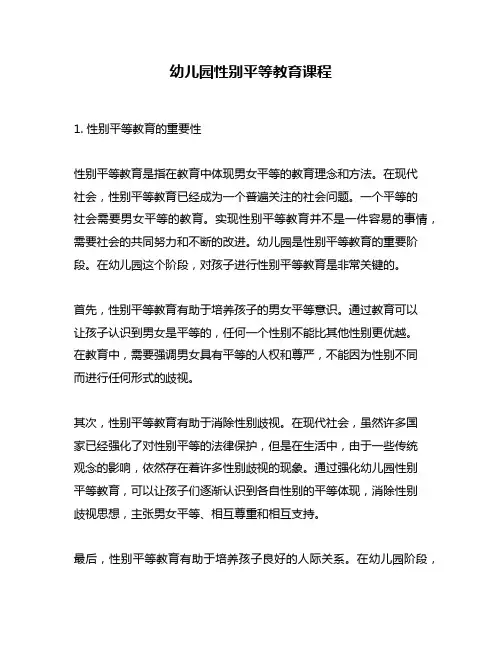 幼儿园性别平等教育课程

1. 性别平等教育的重要性

性别平等教育是指在教育中体现男女平等的教育理念和方法。在现代社会，性别平等教育已经成为一个普遍关注的社会问题。一个平等的社会需要男女平等的教育。实现性别平等教育并不是一件容易的事情，需要社会的共同努力和不断的改进。幼儿园是性别平等教育的重要阶段。在幼儿园这个阶段，对孩子进行性别平等教育是非常关键的。

首先，性别平等教育有助于培养孩子的男女平等意识。通过教育可以让孩子认识到男女是平等的，任何一个性别不能比其他性别更优越。在教育中，需要强调男女具有平等的人权和尊严，不能因为性别不同而进行任何形式的歧视。

其次，性别平等教育有助于消除性别歧视。在现代社会，虽然许多国家已经强化了对性别平等的法律保护，但是在生活中，由于一些传统观念的影响，依然存在着许多性别歧视的现象。通过强化幼儿园性别平等教育，可以让孩子们逐渐认识到各自性别的平等体现，消除性别歧视思想，主张男女平等、相互尊重和相互支持。

最后，性别平等教育有助于培养孩子良好的人际关系。在幼儿园阶段，